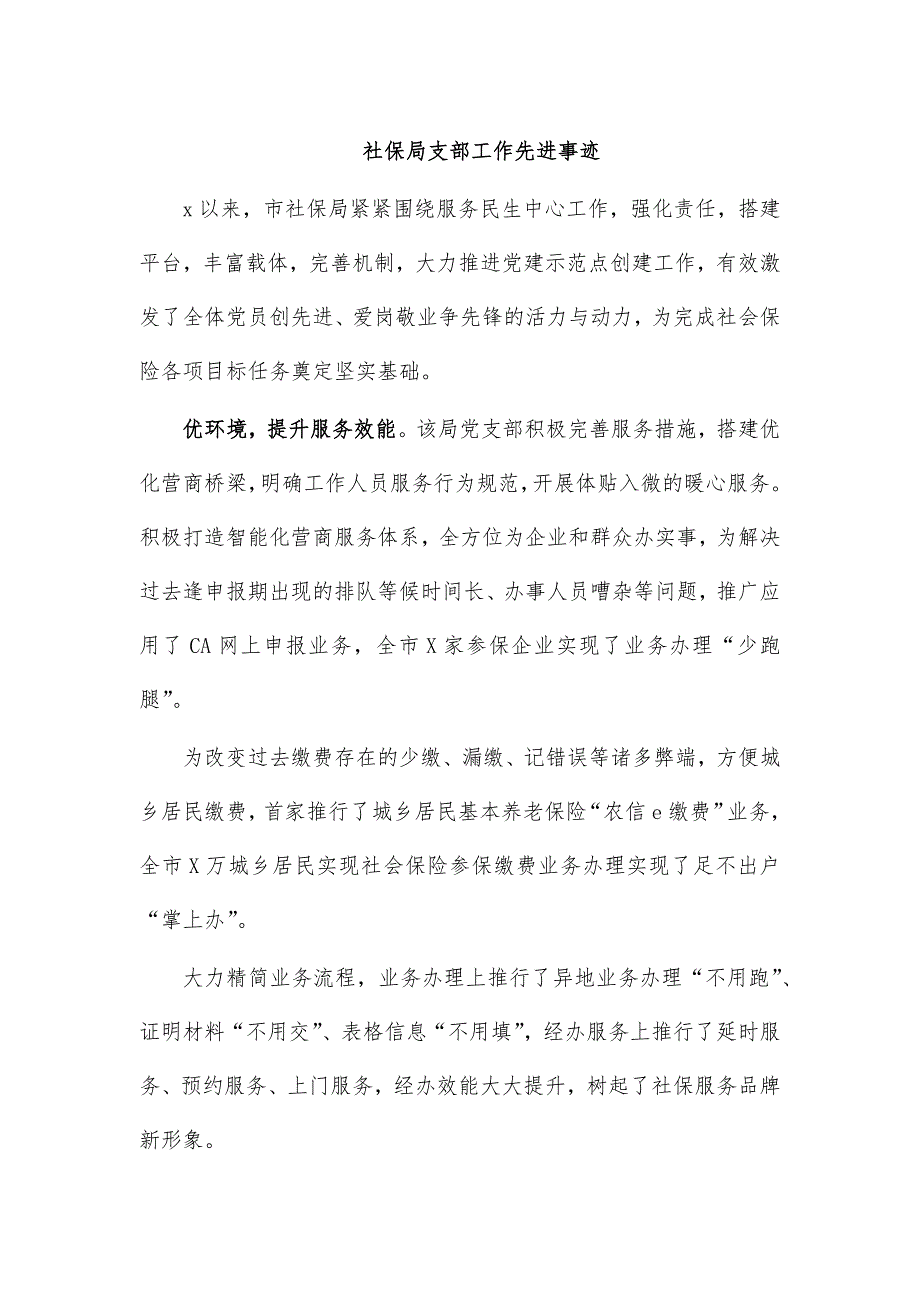 社保局支部工作先进事迹

x以来，市社保局紧紧围绕服务民生中心工作，强化责任，搭建平台，丰富载体，完善机制，大力推进党建示范点创建工作，有效激发了全体党员创先进、爱岗敬业争先锋的活力与动力，为完成社会保险各项目标任务奠定坚实基础。

优环境，提升服务效能。该局党支部积极完善服务措施，搭建优化营商桥梁，明确工作人员服务行为规范，开展体贴入微的暖心服务。积极打造智能化营商服务体系，全方位为企业和群众办实事，为解决过去逢申报期出现的排队等候时间长、办事人员嘈杂等问题，推广应用了CA网上申报业务，全市X家参保企业实现了业务办理“少跑腿”。

为改变过去缴费存在的少缴、漏缴、记错误等诸多弊端，方便城乡居民缴费，首家推行了城乡居民基本养老保险“农信e缴费”业务，全市X万城乡居民实现社会保险参保缴费业务办理实现了足不出户“掌上办”。

大力精简业务流程，业务办理上推行了异地业务办理“不用跑”、证明材料“不用交”、表格信息“不用填”，经办服务上推行了延时服务、预约服务、上门服务，经办效能大大提升，树起了社保服务品牌新形象。